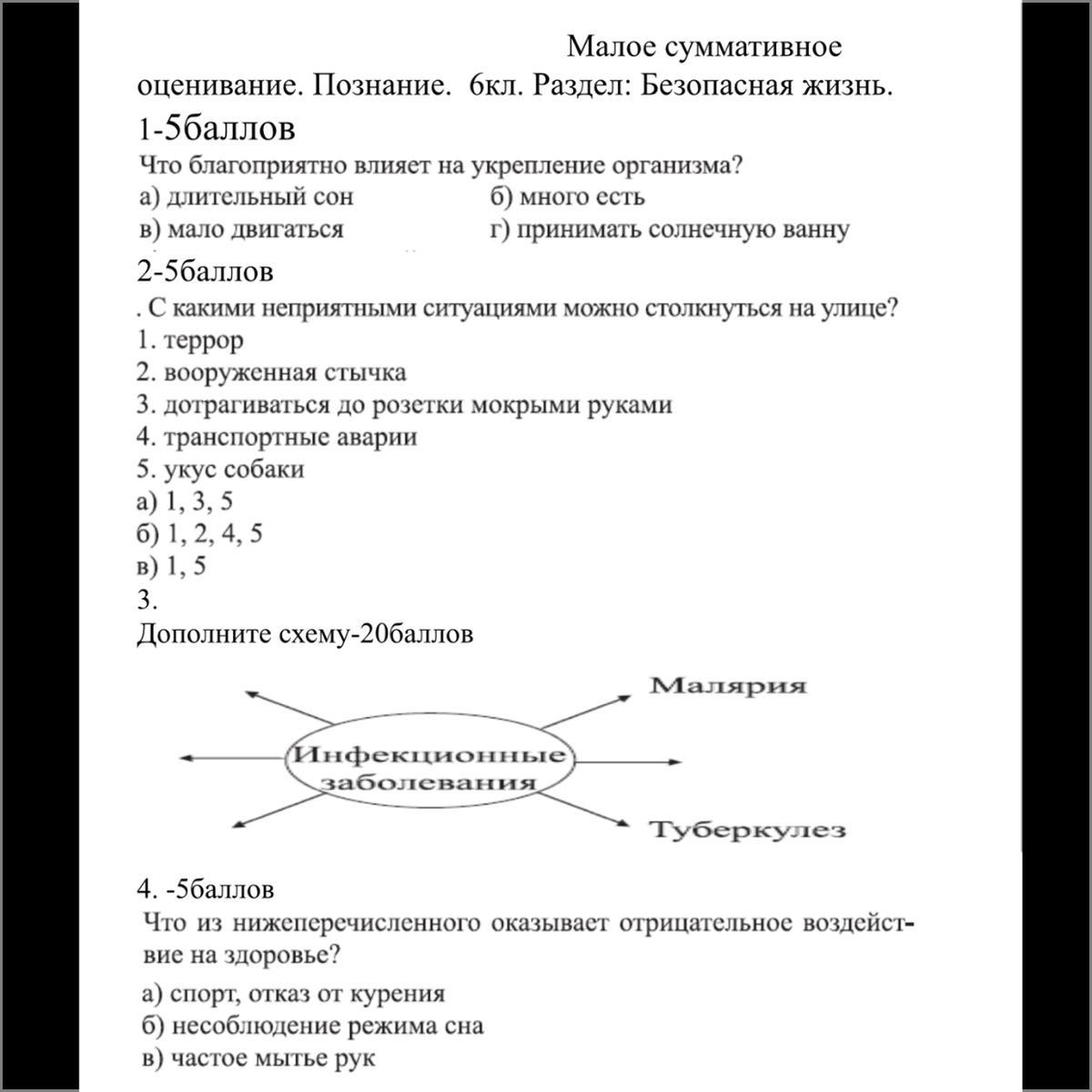 Малое суммативное оценивание. Познание. 6кл. Раздел: Безопасная жизнь.

1-5баллов

Что благоприятно влияет на укрепление организма?

а) длительный сон б) много есть

в) мало двигаться г) принимать солнечную ванну

2-5баллов

. С какими неприятными ситуациями можно столкнуться на улице?

1. террор
2. вооруженная стычка
3. дотрагиваться до розетки мокрыми руками
4. транспортные аварии
5. укус собаки

а) 1, 3, 5
б) 1, 2, 4, 5
в) 1, 5

3.

Дополните схему-20баллов

Малярия

Инфекционные заболевания

Туберкулез

4. -5баллов

Что из нижеперечисленного оказывает отрицательное воздействие на здоровье?

а) спорт, отказ от курения
б) несоблюдение режима сна
в) частое мытье рук